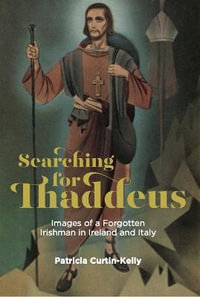 Searching for Thaddeus

Images of a Forgotten Irishman in Ireland and Italy

Patricia Curtin-Kelly